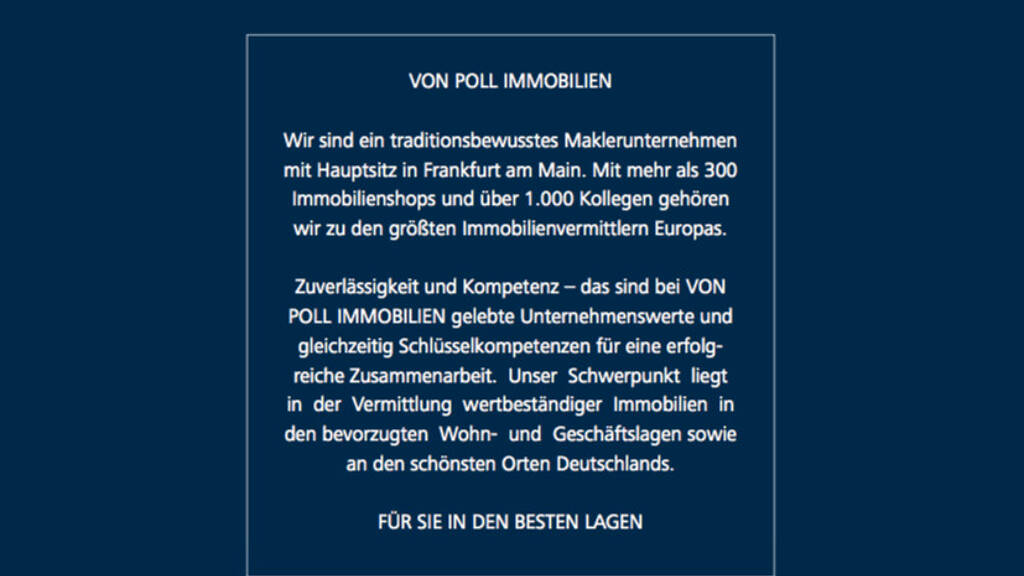 VON POLL IMMOBILIEN

Wir sind ein traditionsbewusstes Maklerunternehmen mit Hauptsitz in Frankfurt am Main. Mit mehr als 300 Immobilienshops und über 1.000 Kollegen gehören wir zu den größten Immobilienvermittlern Europas.

Zuverlässigkeit und Kompetenz – das sind bei VON POLL IMMOBILIEN gelebte Unternehmenswerte und gleichzeitig Schlüsselkompetenzen für eine erfolgreiche Zusammenarbeit. Unser Schwerpunkt liegt in der Vermittlung wertbeständiger Immobilien in den bevorzugten Wohn- und Geschäftslagen sowie an den schönsten Orten Deutschlands.

FÜR SIE IN DEN BESTEN LAGEN